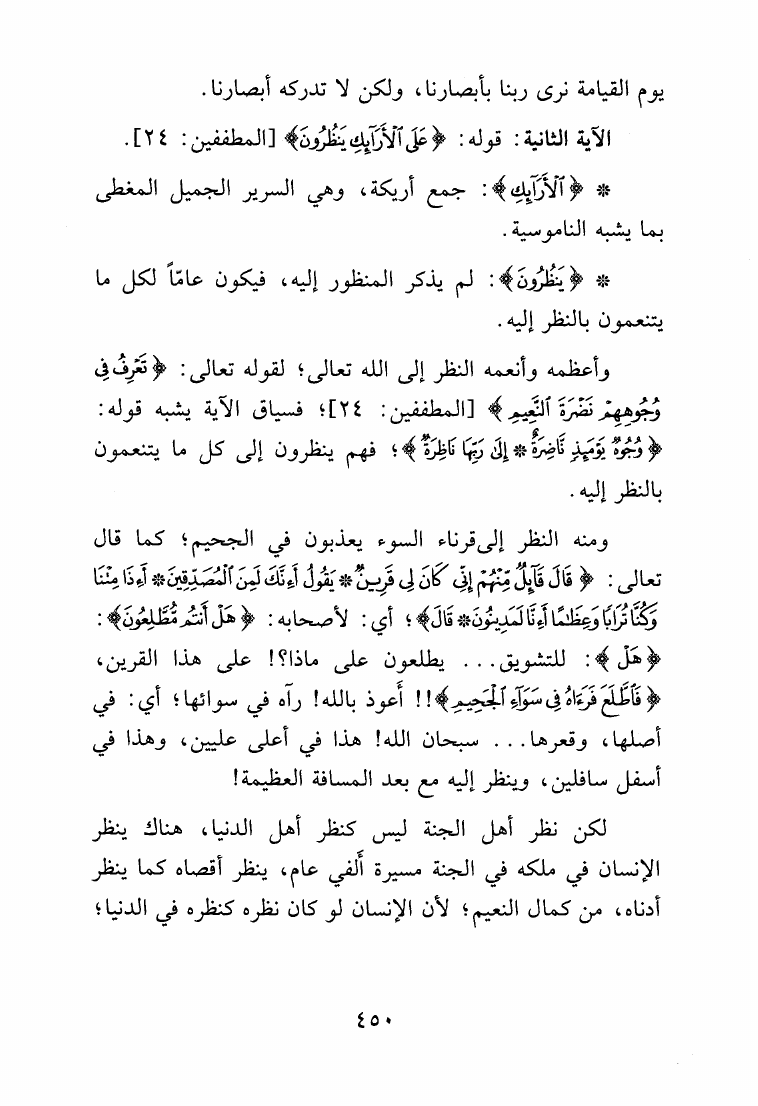 يوم القيامة نرى ربنا بأبصارنا، ولكن لا تدركه أبصارنا.

الآية الثانية: قوله: ﴿عَلَى ٱلْأَرَآئِكِ يَنظُرُونَ﴾ [المطففين: ٢٤].

* ﴿ٱلْأَرَآئِكِ﴾: جمع أريكة، وهي السرير الجميل المغطى بما يشبه الناموسية.

* ﴿يَنظُرُونَ﴾: لم يذكر المنظور إليه، فيكون عامّاً لكل ما يتنعمون بالنظر إليه.

وأعظمه وأنعمه النظر إلى الله تعالى؛ لقوله تعالى: ﴿تَعْرِفُ فِى وُجُوهِهِمْ نَضْرَةَ ٱلنَّعِيمِ﴾ [المطففين: ٢٤]؛ فسياق الآية يشبه قوله: ﴿وُجُوهٌ يَوْمَئِذٍ نَّاضِرَةٌ * إِلَىٰ رَبِّهَا نَاظِرَةٌ﴾؛ فهم ينظرون إلى كل ما يتنعمون بالنظر إليه.

ومنه النظر إلىقرناء السوء يعذبون في الجحيم؛ كما قال تعالى: ﴿قَالَ قَآئِلٌ مِّنْهُمْ إِنِّى كَانَ لِى قَرِينٌ * يَقُولُ أَءِنَّكَ لَمِنَ ٱلْمُصَدِّقِينَ * أَءِذَا مِتْنَا وَكُنَّا تُرَابًا وَعِظَٰمًا أَءِنَّا لَمَدِينُونَ * قَالَ﴾؛ أي: لأصحابه: ﴿هَلْ أَنتُم مُّطَّلِعُونَ﴾: ﴿هَلْ﴾: للتشويق... يطلعون على ماذا؟! على هذا القرين، ﴿فَٱطَّلَعَ فَرَءَاهُ فِى سَوَآءِ ٱلْجَحِيمِ﴾!! أعوذ بالله! رآه في سوائها؛ أي: في أصلها، وقعرها... سبحان الله! هذا في أعلى عليين، وهذا في أسفل سافلين، وينظر إليه مع بعد المسافة العظيمة!

لكن نظر أهل الجنة ليس كنظر أهل الدنيا، هناك ينظر الإنسان في ملكه في الجنة مسيرة ألفي عام، ينظر أقصاه كما ينظر أدناه، من كمال النعيم؛ لأن الإنسان لو كان نظره كنظره في الدنيا؛

٤٥٠